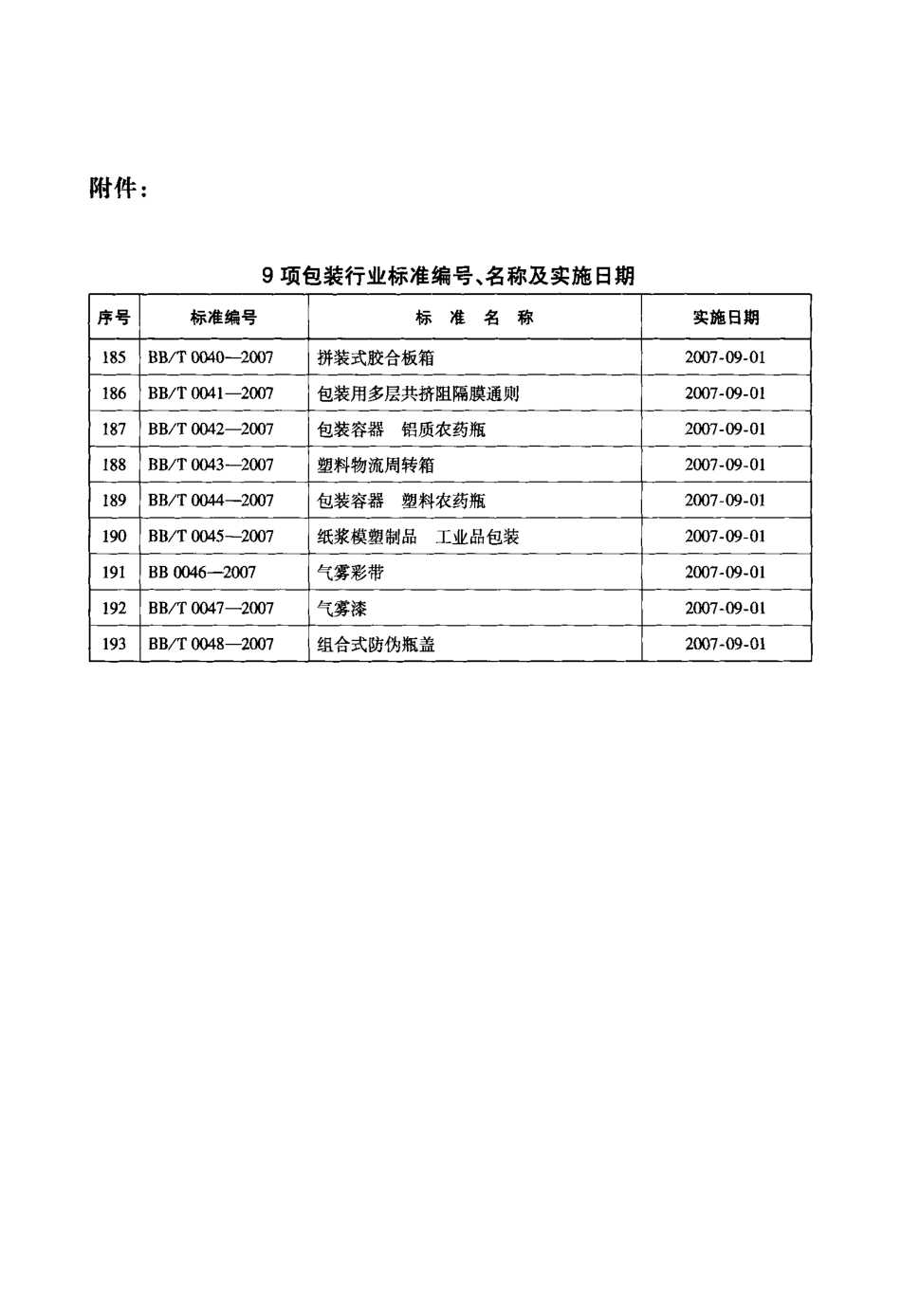 附件：

9 项包装行业标准编号、名称及实施日期

| 序号 | 标准编号 | 标 准 名 称 | 实施日期 |
|---|---|---|---|
| 185 | BB/T 0040—2007 | 拼装式胶合板箱 | 2007-09-01 |
| 186 | BB/T 0041—2007 | 包装用多层共挤阻隔膜通则 | 2007-09-01 |
| 187 | BB/T 0042—2007 | 包装容器 铝质农药瓶 | 2007-09-01 |
| 188 | BB/T 0043—2007 | 塑料物流周转箱 | 2007-09-01 |
| 189 | BB/T 0044—2007 | 包装容器 塑料农药瓶 | 2007-09-01 |
| 190 | BB/T 0045—2007 | 纸浆模塑制品 工业品包装 | 2007-09-01 |
| 191 | BB 0046—2007 | 气雾彩带 | 2007-09-01 |
| 192 | BB/T 0047—2007 | 气雾漆 | 2007-09-01 |
| 193 | BB/T 0048—2007 | 组合式防伪瓶盖 | 2007-09-01 |